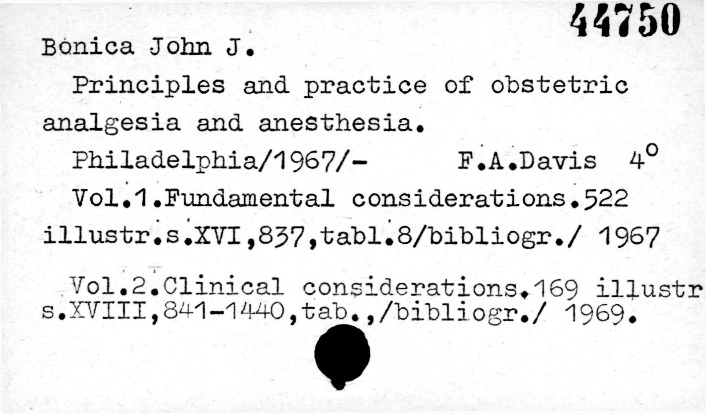 44750

Bonica John J.

Principles and practice of obstetric analgesia and anesthesia.

Philadelphia/1967/- F.A.Davis 4°

Vol.1.Fundamental considerations.522 illustr.s.XVI,837,tabl.8/bibliogr./ 1967

Vol.2.Clinical considerations.169 illustr s.XVIII,841-1440,tab.,/bibliogr./ 1969.